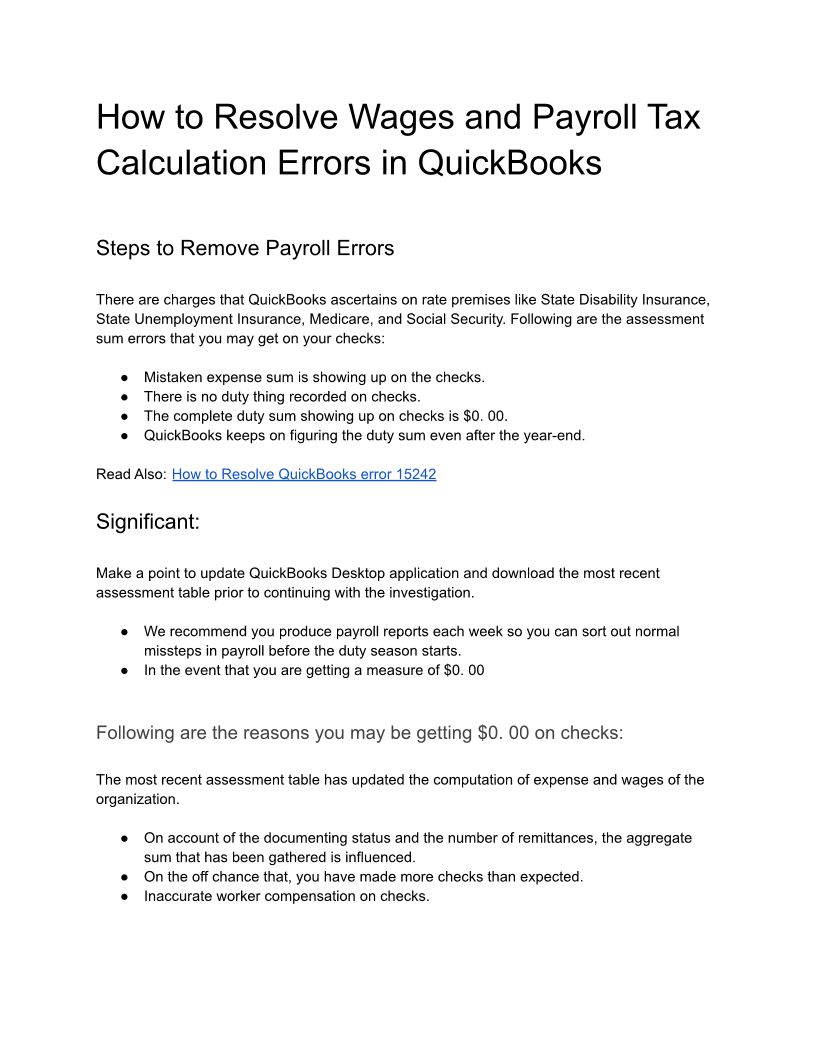 How to Resolve Wages and Payroll Tax Calculation Errors in QuickBooks

Steps to Remove Payroll Errors

There are charges that QuickBooks ascertains on rate premises like State Disability Insurance, State Unemployment Insurance, Medicare, and Social Security. Following are the assessment sum errors that you may get on your checks:

● Mistaken expense sum is showing up on the checks.
● There is no duty thing recorded on checks.
● The complete duty sum showing up on checks is $0. 00.
● QuickBooks keeps on figuring the duty sum even after the year-end.

Read Also: How to Resolve QuickBooks error 15242

Significant:

Make a point to update QuickBooks Desktop application and download the most recent assessment table prior to continuing with the investigation.

● We recommend you produce payroll reports each week so you can sort out normal missteps in payroll before the duty season starts.
● In the event that you are getting a measure of $0. 00

Following are the reasons you may be getting $0. 00 on checks:

The most recent assessment table has updated the computation of expense and wages of the organization.

● On account of the documenting status and the number of remittances, the aggregate sum that has been gathered is influenced.
● On the off chance that, you have made more checks than expected.
● Inaccurate worker compensation on checks.